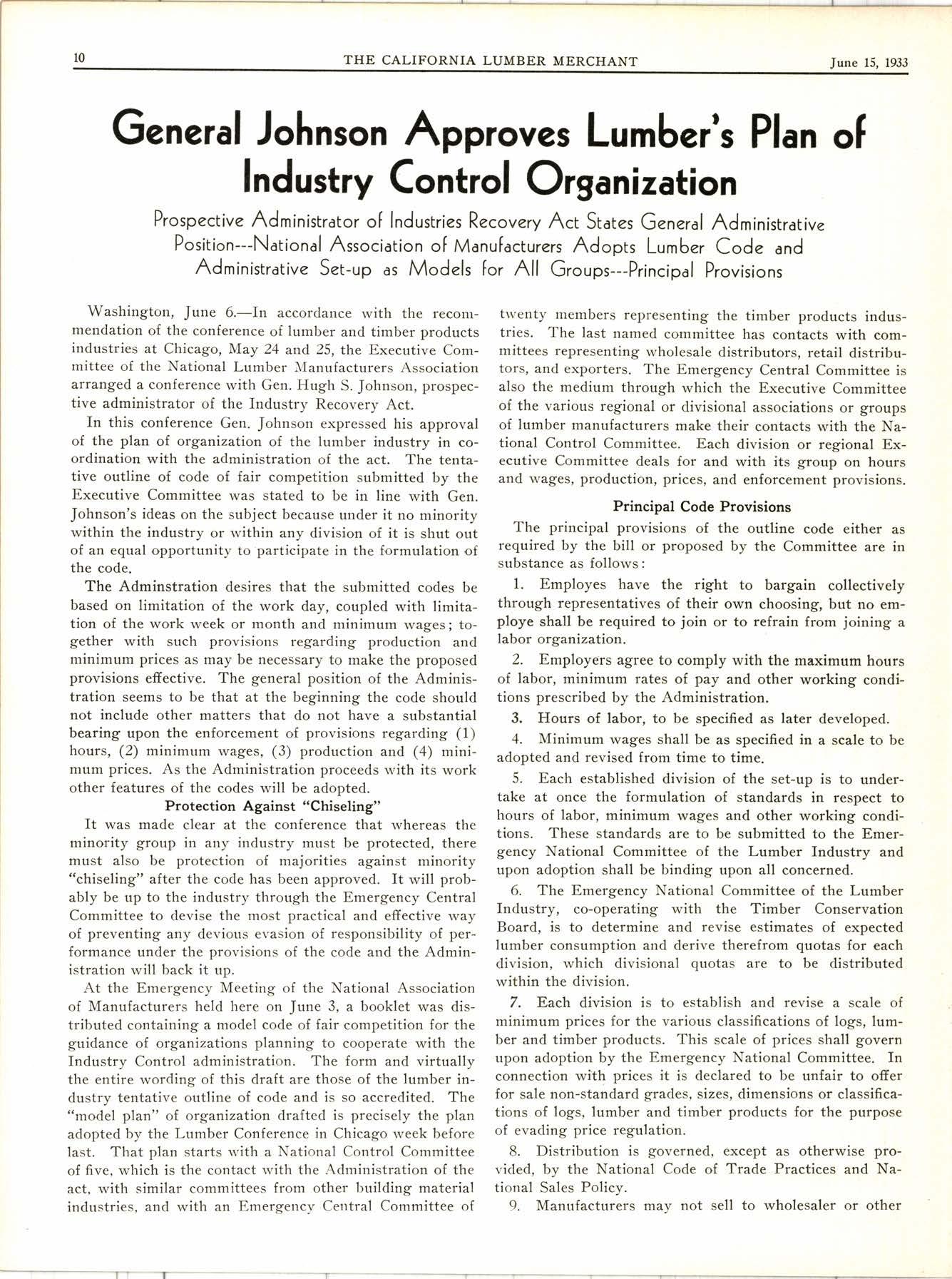 10 THE CALIFORNIA LUMBER MERCHANT June 15, 1933

General Johnson Approves Lumber's Plan of Industry Control Organization

Prospective Administrator of Industries Recovery Act States General Administrative Position---National Association of Manufacturers Adopts Lumber Code and Administrative Set-up as Models for All Groups---Principal Provisions

Washington, June 6.—In accordance with the recommendation of the conference of lumber and timber products industries at Chicago, May 24 and 25, the Executive Committee of the National Lumber Manufacturers Association arranged a conference with Gen. Hugh S. Johnson, prospective administrator of the Industry Recovery Act.

In this conference Gen. Johnson expressed his approval of the plan of organization of the lumber industry in coordination with the administration of the act. The tentative outline of code of fair competition submitted by the Executive Committee was stated to be in line with Gen. Johnson's ideas on the subject because under it no minority within the industry or within any division of it is shut out of an equal opportunity to participate in the formulation of the code.

The Adminstration desires that the submitted codes be based on limitation of the work day, coupled with limitation of the work week or month and minimum wages; together with such provisions regarding production and minimum prices as may be necessary to make the proposed provisions effective. The general position of the Administration seems to be that at the beginning the code should not include other matters that do not have a substantial bearing upon the enforcement of provisions regarding (1) hours, (2) minimum wages, (3) production and (4) minimum prices. As the Administration proceeds with its work other features of the codes will be adopted.

Protection Against "Chiseling"

It was made clear at the conference that whereas the minority group in any industry must be protected, there must also be protection of majorities against minority "chiseling" after the code has been approved. It will probably be up to the industry through the Emergency Central Committee to devise the most practical and effective way of preventing any devious evasion of responsibility of performance under the provisions of the code and the Administration will back it up.

At the Emergency Meeting of the National Association of Manufacturers held here on June 3, a booklet was distributed containing a model code of fair competition for the guidance of organizations planning to cooperate with the Industry Control administration. The form and virtually the entire wording of this draft are those of the lumber industry tentative outline of code and is so accredited. The "model plan" of organization drafted is precisely the plan adopted by the Lumber Conference in Chicago week before last. That plan starts with a National Control Committee of five, which is the contact with the Administration of the act, with similar committees from other building material industries, and with an Emergency Central Committee of twenty members representing the timber products industries. The last named committee has contacts with committees representing wholesale distributors, retail distributors, and exporters. The Emergency Central Committee is also the medium through which the Executive Committee of the various regional or divisional associations or groups of lumber manufacturers make their contacts with the National Control Committee. Each division or regional Executive Committee deals for and with its group on hours and wages, production, prices, and enforcement provisions.

Principal Code Provisions

The principal provisions of the outline code either as required by the bill or proposed by the Committee are in substance as follows:

1. Employes have the right to bargain collectively through representatives of their own choosing, but no employe shall be required to join or to refrain from joining a labor organization.

2. Employers agree to comply with the maximum hours of labor, minimum rates of pay and other working conditions prescribed by the Administration.

3. Hours of labor, to be specified as later developed.

4. Minimum wages shall be as specified in a scale to be adopted and revised from time to time.

5. Each established division of the set-up is to undertake at once the formulation of standards in respect to hours of labor, minimum wages and other working conditions. These standards are to be submitted to the Emergency National Committee of the Lumber Industry and upon adoption shall be binding upon all concerned.

6. The Emergency National Committee of the Lumber Industry, co-operating with the Timber Conservation Board, is to determine and revise estimates of expected lumber consumption and derive therefrom quotas for each division, which divisional quotas are to be distributed within the division.

7. Each division is to establish and revise a scale of minimum prices for the various classifications of logs, lumber and timber products. This scale of prices shall govern upon adoption by the Emergency National Committee. In connection with prices it is declared to be unfair to offer for sale non-standard grades, sizes, dimensions or classifications of logs, lumber and timber products for the purpose of evading price regulation.

8. Distribution is governed, except as otherwise provided, by the National Code of Trade Practices and National Sales Policy.

9. Manufacturers may not sell to wholesaler or other